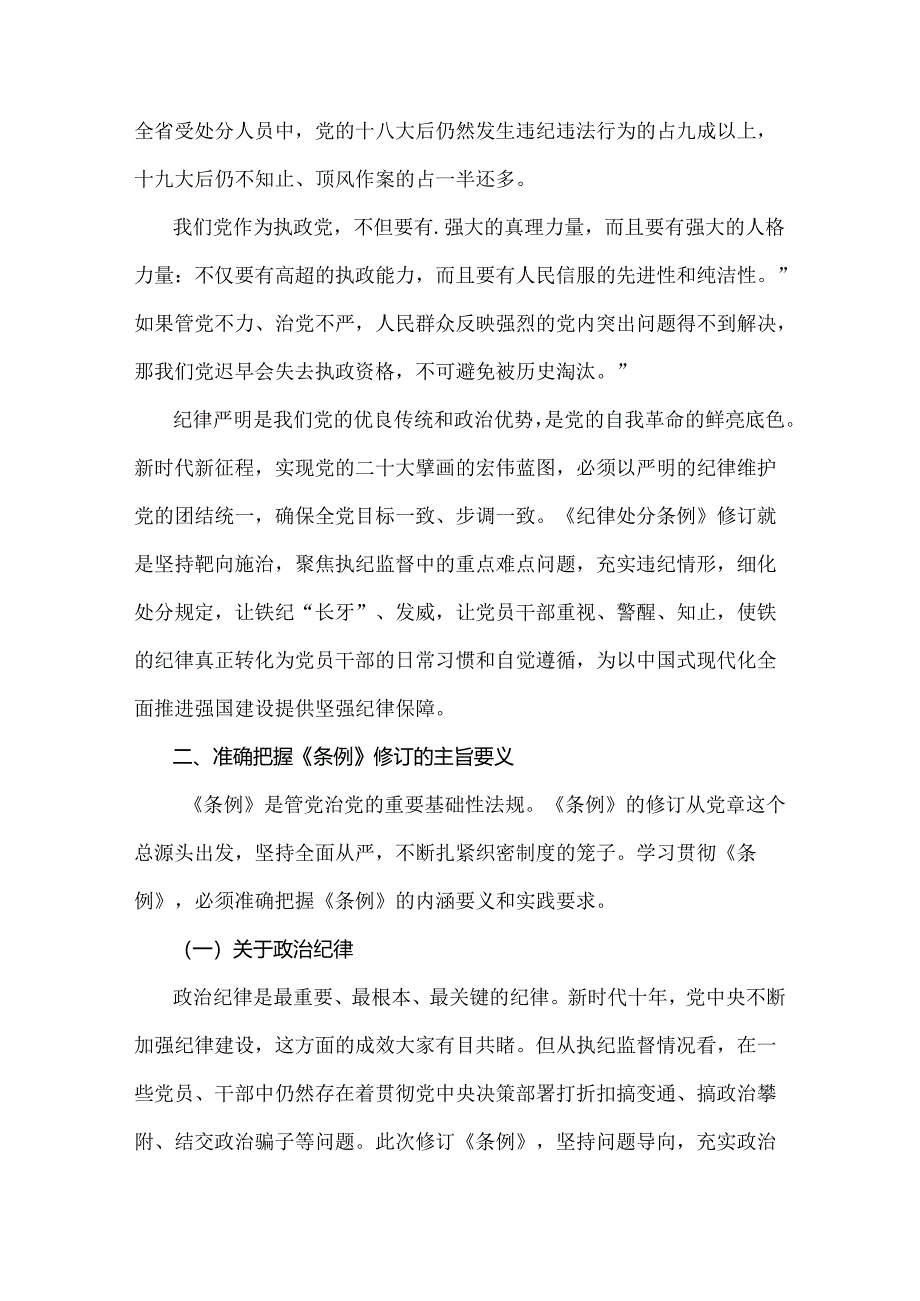 全省受处分人员中，党的十八大后仍然发生违纪违法行为的占九成以上，十九大后仍不知止、顶风作案的占一半还多。

我们党作为执政党，不但要有.强大的真理力量，而且要有强大的人格力量：不仅要有高超的执政能力，而且要有人民信服的先进性和纯洁性。”如果管党不力、治党不严，人民群众反映强烈的党内突出问题得不到解决，那我们党迟早会失去执政资格，不可避免被历史淘汰。”

纪律严明是我们党的优良传统和政治优势，是党的自我革命的鲜亮底色。新时代新征程，实现党的二十大擘画的宏伟蓝图，必须以严明的纪律维护党的团结统一，确保全党目标一致、步调一致。《纪律处分条例》修订就是坚持靶向施治，聚焦执纪监督中的重点难点问题，充实违纪情形，细化处分规定，让铁纪“长牙”、发威，让党员干部重视、警醒、知止，使铁的纪律真正转化为党员干部的日常习惯和自觉遵循，为以中国式现代化全面推进强国建设提供坚强纪律保障。

二、准确把握《条例》修订的主旨要义

《条例》是管党治党的重要基础性法规。《条例》的修订从党章这个总源头出发，坚持全面从严，不断扎紧织密制度的笼子。学习贯彻《条例》，必须准确把握《条例》的内涵要义和实践要求。

（一）关于政治纪律

政治纪律是最重要、最根本、最关键的纪律。新时代十年，党中央不断加强纪律建设，这方面的成效大家有目共睹。但从执纪监督情况看，在一些党员、干部中仍然存在着贯彻党中央决策部署打折扣搞变通、搞政治攀附、结交政治骗子等问题。此次修订《条例》，坚持问题导向，充实政治